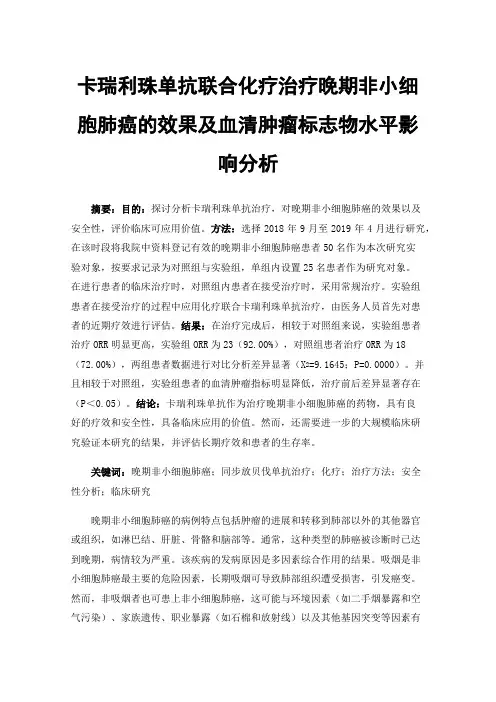 卡瑞利珠单抗联合化疗治疗晚期非小细胞肺癌的效果及血清肿瘤标志物水平影响分析

摘要：目的：探讨分析卡瑞利珠单抗治疗，对晚期非小细胞肺癌的效果以及安全性，评价临床可应用价值。方法：选择 2018 年 9 月至 2019 年 4 月进行研究，在该时段将我院中资料登记有效的晚期非小细胞肺癌患者 50 名作为本次研究实验对象，按要求记录为对照组与实验组，单组内设置 25 名患者作为研究对象。在进行患者的临床治疗时，对照组内患者在接受治疗时，采用常规治疗。实验组患者在接受治疗的过程中应用化疗联合卡瑞利珠单抗治疗，由医务人员首先对患者的近期疗效进行评估。结果：在治疗完成后，相较于对照组来说，实验组患者治疗 ORR 明显更高，实验组 ORR 为 23（92.00%），对照组患者治疗 ORR 为 18（72.00%），两组患者数据进行对比分析差异显著（X²=9.1645；P=0.0000）。并且相较于对照组，实验组患者的血清肿瘤指标明显降低，治疗前后差异显著存在（P＜0.05）。结论：卡瑞利珠单抗作为治疗晚期非小细胞肺癌的药物，具有良好的疗效和安全性，具备临床应用的价值。然而，还需要进一步的大规模临床研究验证本研究的结果，并评估长期疗效和患者的生存率。

关键词：晚期非小细胞肺癌；同步放贝伐单抗治疗；化疗；治疗方法；安全性分析；临床研究

晚期非小细胞肺癌的病例特点包括肿瘤的进展和转移到肺部以外的其他器官或组织，如淋巴结、肝脏、骨骼和脑部等。通常，这种类型的肺癌被诊断时已达到晚期，病情较为严重。该疾病的发病原因是多因素综合作用的结果。吸烟是非小细胞肺癌最主要的危险因素，长期吸烟可导致肺部组织遭受损害，引发癌变。然而，非吸烟者也可患上非小细胞肺癌，这可能与环境因素（如二手烟暴露和空气污染）、家族遗传、职业暴露（如石棉和放射线）以及其他基因突变等因素有